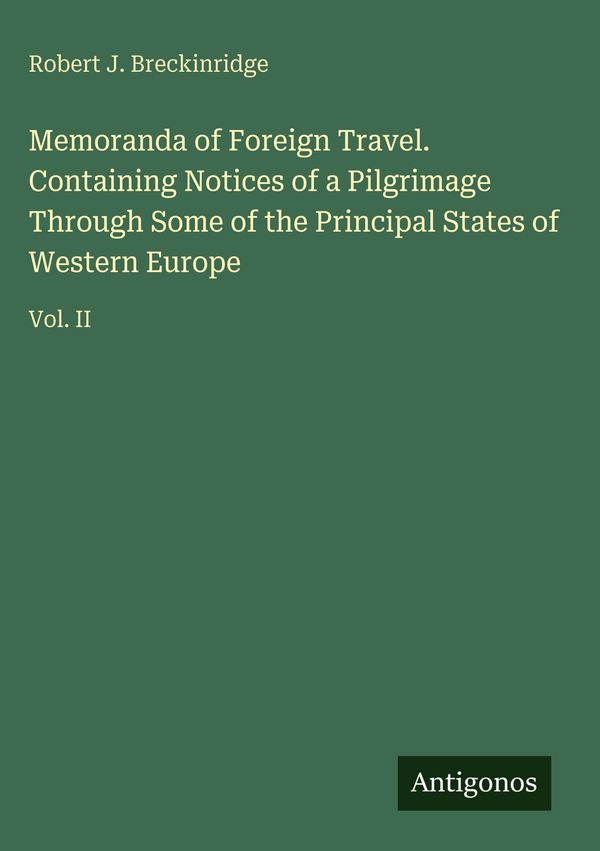 Robert J. Breckinridge

Memoranda of Foreign Travel. Containing Notices of a Pilgrimage Through Some of the Principal States of Western Europe

Vol. II

Antigonos